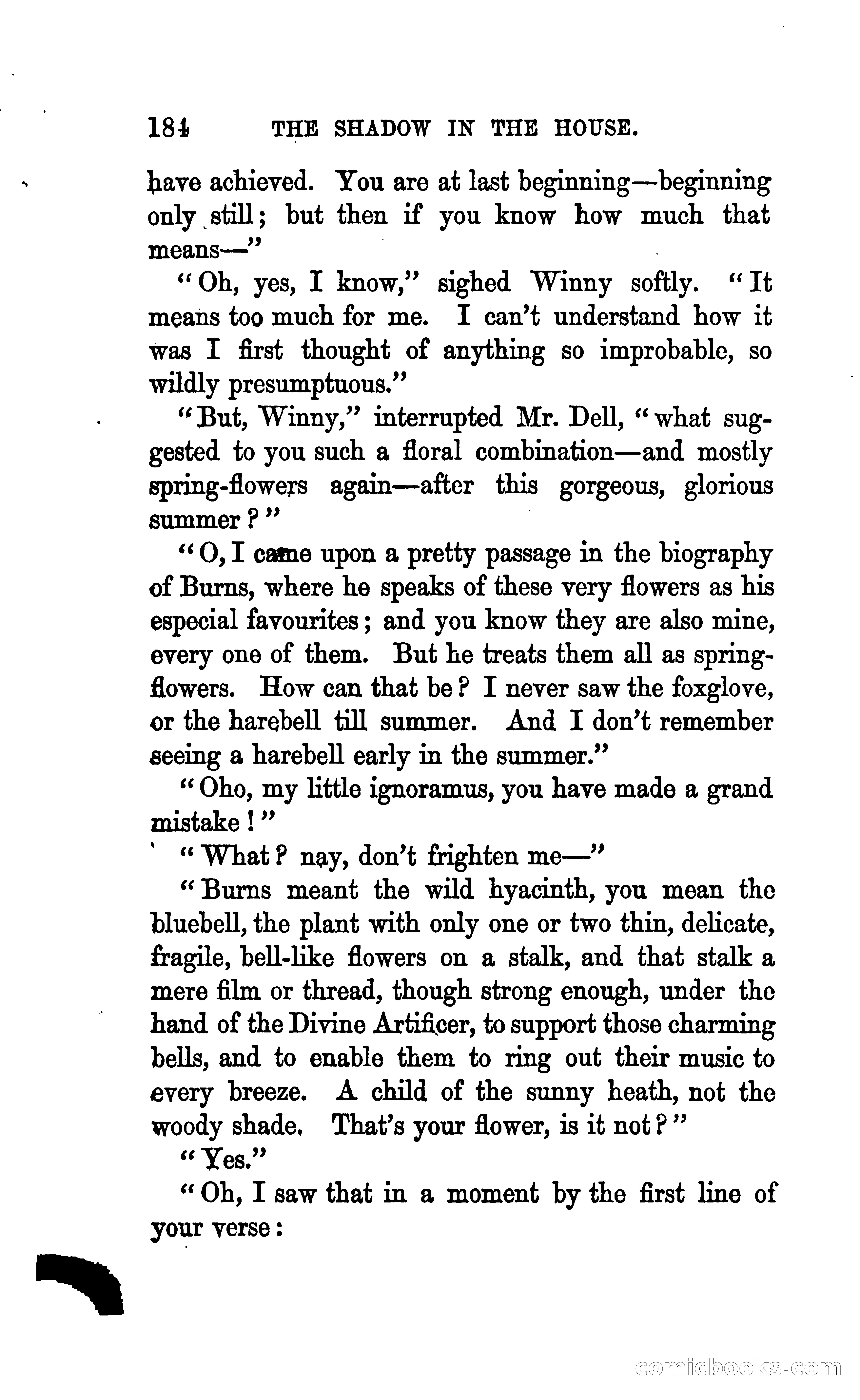 184 THE SHADOW IN THE HOUSE.

have achieved. You are at last beginning—beginning only still; but then if you know how much that means—"

"Oh, yes, I know," sighed Winny softly. "It means too much for me. I can't understand how it was I first thought of anything so improbable, so wildly presumptuous."

"But, Winny," interrupted Mr. Dell, "what suggested to you such a floral combination—and mostly spring-flowers again—after this gorgeous, glorious summer?"

"O, I came upon a pretty passage in the biography of Burns, where he speaks of these very flowers as his especial favourites; and you know they are also mine, every one of them. But he treats them all as spring-flowers. How can that be? I never saw the foxglove, or the harebell till summer. And I don't remember seeing a harebell early in the summer."

"Oho, my little ignoramus, you have made a grand mistake!"

"What? nay, don't frighten me—"

"Burns meant the wild hyacinth, you mean the bluebell, the plant with only one or two thin, delicate, fragile, bell-like flowers on a stalk, and that stalk a mere film or thread, though strong enough, under the hand of the Divine Artificer, to support those charming bells, and to enable them to ring out their music to every breeze. A child of the sunny heath, not the woody shade. That's your flower, is it not?"

"Yes."

"Oh, I saw that in a moment by the first line of your verse:

comicbooks.com